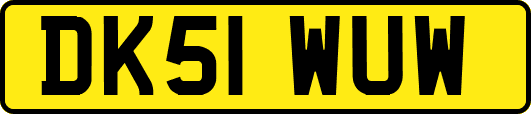 DK51 WUW